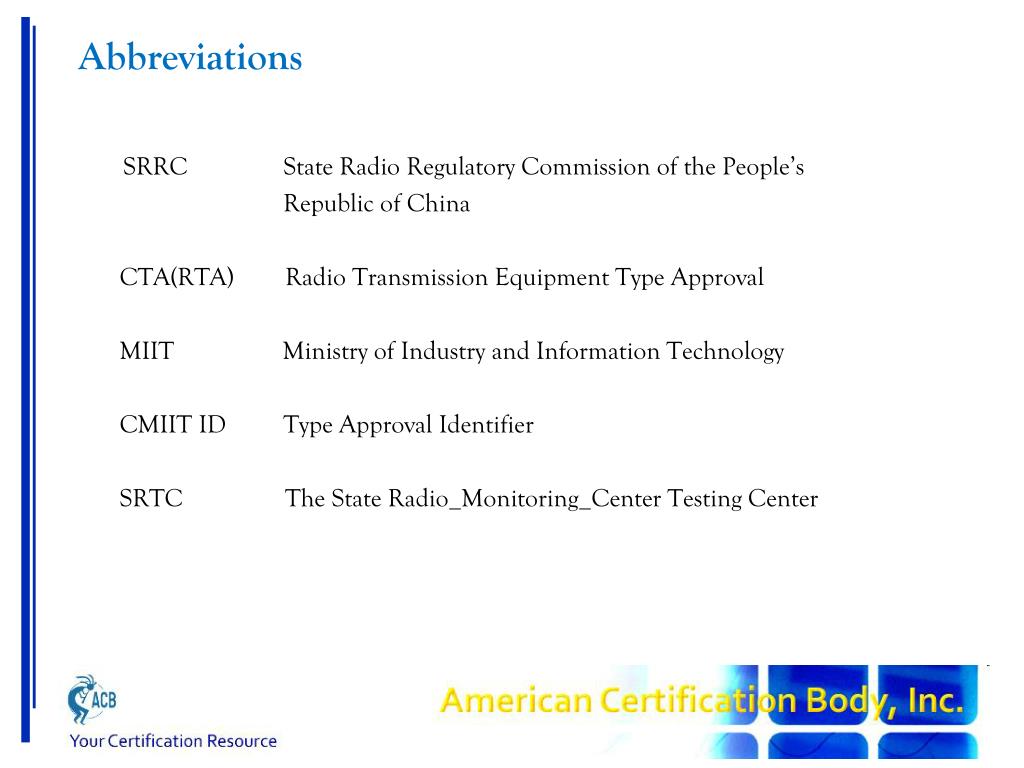 Abbreviations

SRRC State Radio Regulatory Commission of the People's Republic of China

CTA(RTA) Radio Transmission Equipment Type Approval

MIIT Ministry of Industry and Information Technology

CMIIT ID Type Approval Identifier

SRTC The State Radio_Monitoring_Center Testing Center

ACB
Your Certification Resource

American Certification Body, Inc.